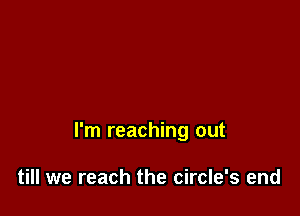 I'm reaching out

till we reach the circle's end